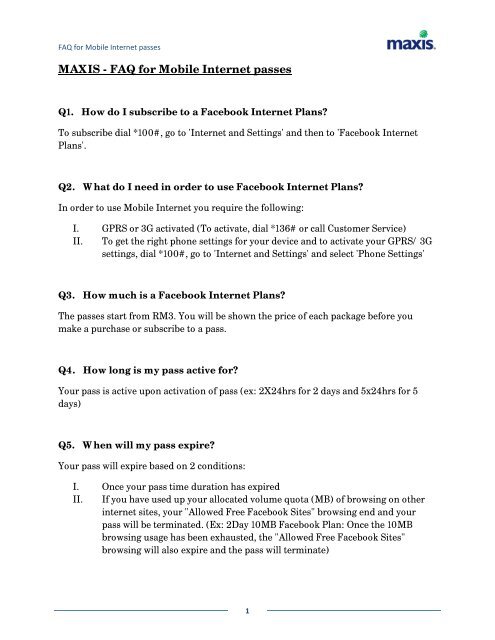 FAQ for Mobile Internet passes

maxis.

MAXIS - FAQ for Mobile Internet passes

Q1. How do I subscribe to a Facebook Internet Plans?

To subscribe dial *100#, go to 'Internet and Settings' and then to 'Facebook Internet Plans'.

Q2. What do I need in order to use Facebook Internet Plans?

In order to use Mobile Internet you require the following:

I. GPRS or 3G activated (To activate, dial *136# or call Customer Service)
II. To get the right phone settings for your device and to activate your GPRS/ 3G settings, dial *100#, go to 'Internet and Settings' and select 'Phone Settings'

Q3. How much is a Facebook Internet Plans?

The passes start from RM3. You will be shown the price of each package before you make a purchase or subscribe to a pass.

Q4. How long is my pass active for?

Your pass is active upon activation of pass (ex: 2X24hrs for 2 days and 5x24hrs for 5 days)

Q5. When will my pass expire?

Your pass will expire based on 2 conditions:

I. Once your pass time duration has expired
II. If you have used up your allocated volume quota (MB) of browsing on other internet sites, your "Allowed Free Facebook Sites" browsing end and your pass will be terminated. (Ex: 2Day 10MB Facebook Plan: Once the 10MB browsing usage has been exhausted, the "Allowed Free Facebook Sites" browsing will also expire and the pass will terminate)

1